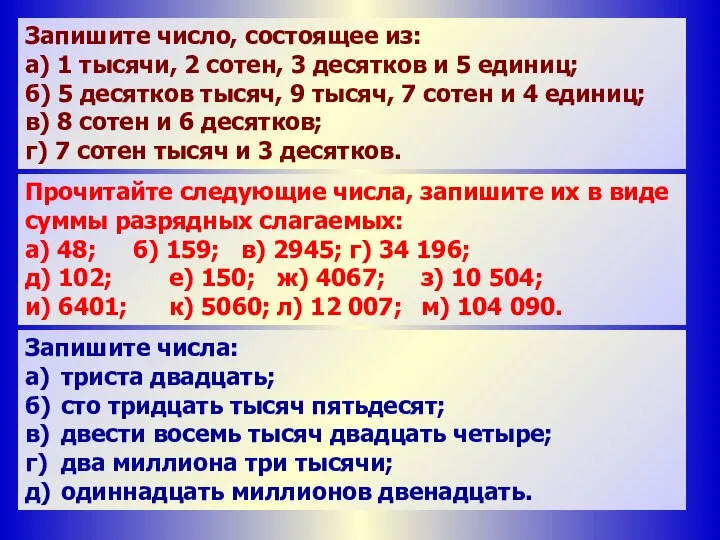 Запишите число, состоящее из:
а) 1 тысячи, 2 сотен, 3 десятков и 5 единиц;
б) 5 десятков тысяч, 9 тысяч, 7 сотен и 4 единиц;
в) 8 сотен и 6 десятков;
г) 7 сотен тысяч и 3 десятков.

Прочитайте следующие числа, запишите их в виде суммы разрядных слагаемых:
а) 48; б) 159; в) 2945; г) 34 196;
д) 102; е) 150; ж) 4067; з) 10 504;
и) 6401; к) 5060; л) 12 007; м) 104 090.

Запишите числа:
а) триста двадцать;
б) сто тридцать тысяч пятьдесят;
в) двести восемь тысяч двадцать четыре;
г) два миллиона три тысячи;
д) одиннадцать миллионов двенадцать.